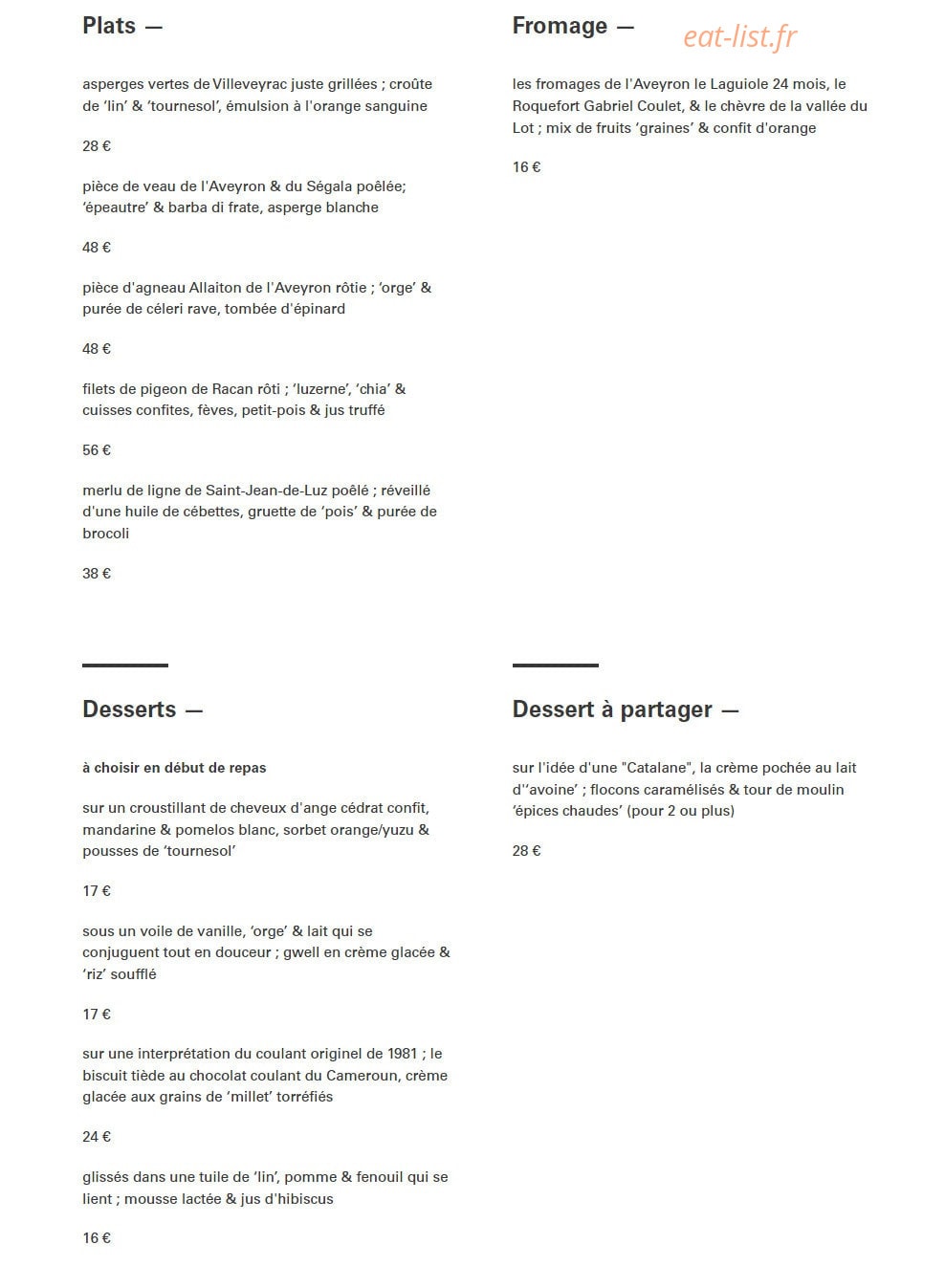 Plats —

asperges vertes de Villeveyrac juste grillées ; croûte de 'lin' & 'tournesol', émulsion à l'orange sanguine

28 €

pièce de veau de l'Aveyron & du Ségala poêlée; 'épeautre' & barba di frate, asperge blanche

48 €

pièce d'agneau Allaiton de l'Aveyron rôtie ; 'orge' & purée de céleri rave, tombée d'épinard

48 €

filets de pigeon de Racan rôti ; 'luzerne', 'chia' & cuisses confites, fèves, petit-pois & jus truffé

56 €

merlu de ligne de Saint-Jean-de-Luz poêlé ; réveillé d'une huile de cébettes, gruette de 'pois' & purée de brocoli

38 €

Fromage —

les fromages de l'Aveyron le Laguiole 24 mois, le Roquefort Gabriel Coulet, & le chèvre de la vallée du Lot ; mix de fruits 'graines' & confit d'orange

16 €

Desserts —

à choisir en début de repas

sur un croustillant de cheveux d'ange cédrat confit, mandarine & pomelos blanc, sorbet orange/yuzu & pousses de 'tournesol'

17 €

sous un voile de vanille, 'orge' & lait qui se conjuguent tout en douceur ; gwell en crème glacée & 'riz' soufflé

17 €

sur une interprétation du coulant originel de 1981 ; le biscuit tiède au chocolat coulant du Cameroun, crème glacée aux grains de 'millet' torréfiés

24 €

glissés dans une tuile de 'lin', pomme & fenouil qui se lient ; mousse lactée & jus d'hibiscus

16 €

Dessert à partager —

sur l'idée d'une "Catalane", la crème pochée au lait d''avoine' ; flocons caramélisés & tour de moulin 'épices chaudes' (pour 2 ou plus)

28 €

eat-list.fr